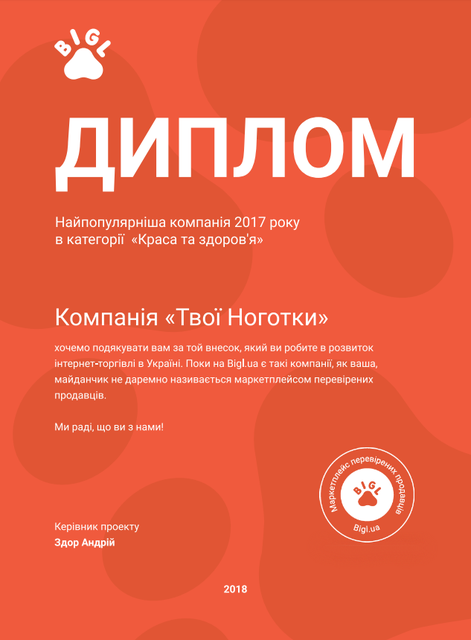 BIGL

ДИПЛОМ

Найпопулярніша компанія 2017 року
в категорії «Краса та здоров'я»

Компанія «Твої Ноготки»

хочемо подякувати вам за той внесок, який ви робите в розвиток інтернет-торгівлі в Україні. Поки на Bigl.ua є такі компанії, як ваша, майданчик не даремно називається маркетплейсом перевірених продавців.

Ми раді, що ви з нами!

Маркетплейс перевірених продавців
BIGL
Bigl.ua

Керівник проекту
Здор Андрій

2018